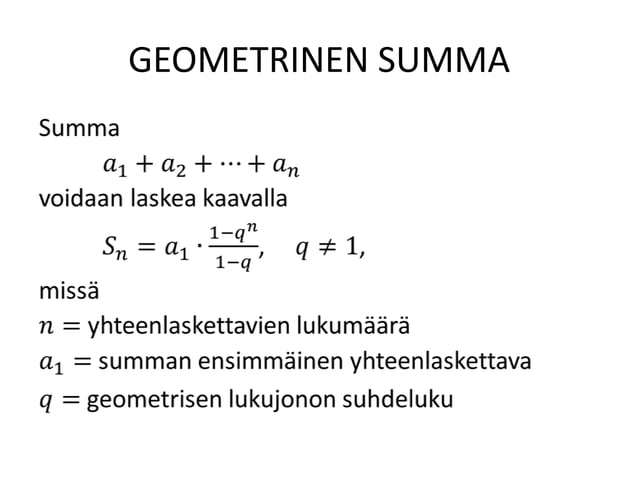 GEOMETRINEN SUMMA

Summa

$a_1 + a_2 + \cdots + a_n$

voidaan laskea kaavalla

$S_n = a_1 \cdot \frac{1-q^n}{1-q}, \quad q \neq 1,$

missä

$n =$ yhteenlaskettavien lukumäärä

$a_1 =$ summan ensimmäinen yhteenlaskettava

$q =$ geometrisen lukujonon suhdeluku